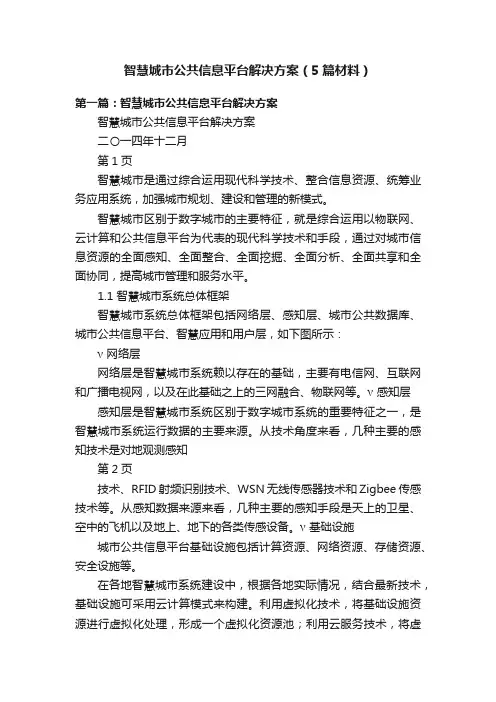 智慧城市公共信息平台解决方案（5篇材料）

第一篇：智慧城市公共信息平台解决方案

智慧城市公共信息平台解决方案

二〇一四年十二月

第1页

智慧城市是通过综合运用现代科学技术、整合信息资源、统筹业务应用系统，加强城市规划、建设和管理的新模式。

智慧城市区别于数字城市的主要特征，就是综合运用以物联网、云计算和公共信息平台为代表的现代科学技术和手段，通过对城市信息资源的全面感知、全面整合、全面挖掘、全面分析、全面共享和全面协同，提高城市管理和服务水平。

1.1 智慧城市系统总体框架

智慧城市系统总体框架包括网络层、感知层、城市公共数据库、城市公共信息平台、智慧应用和用户层，如下图所示：

v 网络层

网络层是智慧城市系统赖以存在的基础，主要有电信网、互联网和广播电视网，以及在此基础之上的三网融合、物联网等。v 感知层

感知层是智慧城市系统区别于数字城市系统的重要特征之一，是智慧城市系统运行数据的主要来源。从技术角度来看，几种主要的感知技术是对地观测感知

第2页

技术、RFID 射频识别技术、WSN 无线传感器技术和 Zigbee 传感技术等。从感知数据来源来看，几种主要的感知手段是天上的卫星、空中的飞机以及地上、地下的各类传感设备。v 基础设施

城市公共信息平台基础设施包括计算资源、网络资源、存储资源、安全设施等。

在各地智慧城市系统建设中，根据各地实际情况，结合最新技术，基础设施可采用云计算模式来构建。利用虚拟化技术，将基础设施资源进行虚拟化处理，形成一个虚拟化资源池；利用云服务技术，将虚